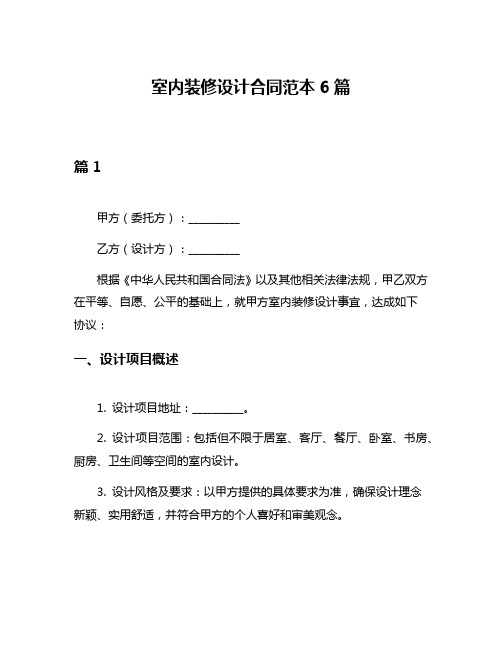 室内装修设计合同范本 6 篇

篇 1

甲方（委托方）：__________

乙方（设计方）：__________

根据《中华人民共和国合同法》以及其他相关法律法规，甲乙双方在平等、自愿、公平的基础上，就甲方室内装修设计事宜，达成如下协议：

一、设计项目概述

1. 设计项目地址：__________。

2. 设计项目范围：包括但不限于居室、客厅、餐厅、卧室、书房、厨房、卫生间等空间的室内设计。

3. 设计风格及要求：以甲方提供的具体要求为准，确保设计理念新颖、实用舒适，并符合甲方的个人喜好和审美观念。